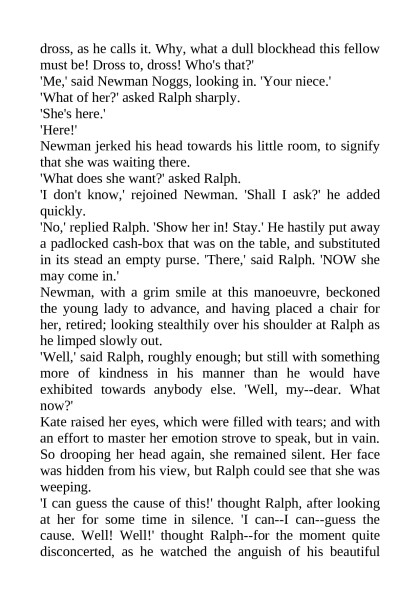 dross, as he calls it. Why, what a dull blockhead this fellow must be! Dross to, dross! Who's that?'

'Me,' said Newman Noggs, looking in. 'Your niece.'

'What of her?' asked Ralph sharply.

'She's here.'

'Here!'

Newman jerked his head towards his little room, to signify that she was waiting there.

'What does she want?' asked Ralph.

'I don't know,' rejoined Newman. 'Shall I ask?' he added quickly.

'No,' replied Ralph. 'Show her in! Stay.' He hastily put away a padlocked cash-box that was on the table, and substituted in its stead an empty purse. 'There,' said Ralph. 'NOW she may come in.'

Newman, with a grim smile at this manoeuvre, beckoned the young lady to advance, and having placed a chair for her, retired; looking stealthily over his shoulder at Ralph as he limped slowly out.

'Well,' said Ralph, roughly enough; but still with something more of kindness in his manner than he would have exhibited towards anybody else. 'Well, my--dear. What now?'

Kate raised her eyes, which were filled with tears; and with an effort to master her emotion strove to speak, but in vain. So drooping her head again, she remained silent. Her face was hidden from his view, but Ralph could see that she was weeping.

'I can guess the cause of this!' thought Ralph, after looking at her for some time in silence. 'I can--I can--guess the cause. Well! Well!' thought Ralph--for the moment quite disconcerted, as he watched the anguish of his beautiful